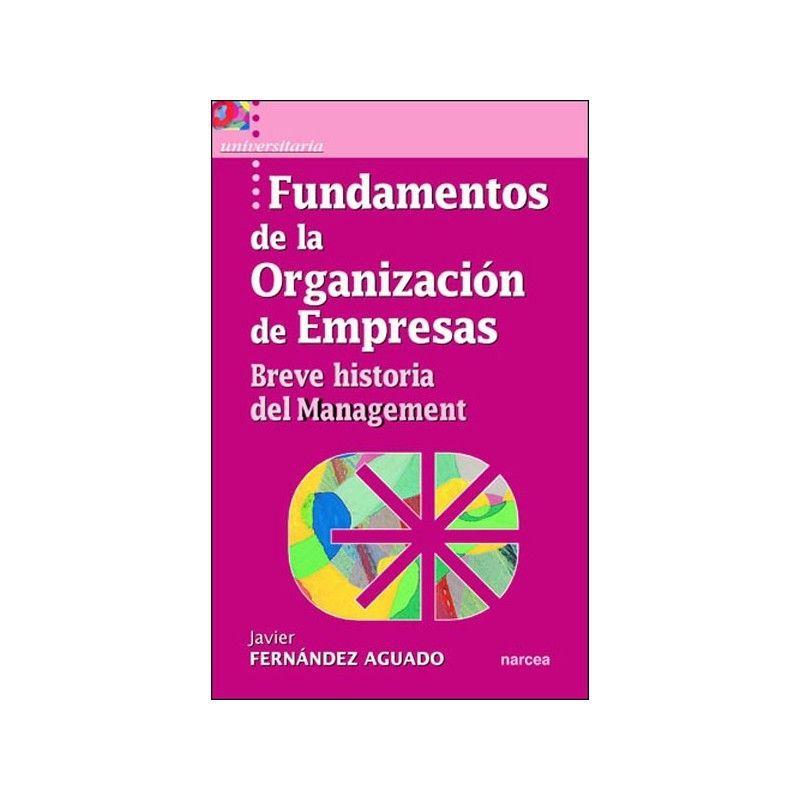 universitaria

Fundamentos de la Organización de Empresas

Breve historia del Management

Javier
FERNÁNDEZ AGUADO

narcea